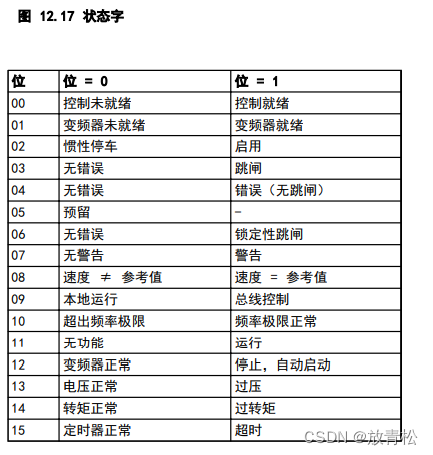 图 12.17 状态字

| 位 | 位 = 0 | 位 = 1 |
|---|---|---|
| 00 | 控制未就绪 | 控制就绪 |
| 01 | 变频器未就绪 | 变频器就绪 |
| 02 | 惯性停车 | 启用 |
| 03 | 无错误 | 跳闸 |
| 04 | 无错误 | 错误（无跳闸） |
| 05 | 预留 | - |
| 06 | 无错误 | 锁定性跳闸 |
| 07 | 无警告 | 警告 |
| 08 | 速度 ≠ 参考值 | 速度 = 参考值 |
| 09 | 本地运行 | 总线控制 |
| 10 | 超出频率极限 | 频率极限正常 |
| 11 | 无功能 | 运行 |
| 12 | 变频器正常 | 停止，自动启动 |
| 13 | 电压正常 | 过压 |
| 14 | 转矩正常 | 过转矩 |
| 15 | 定时器正常 | 超时 |

CSDN @放青松